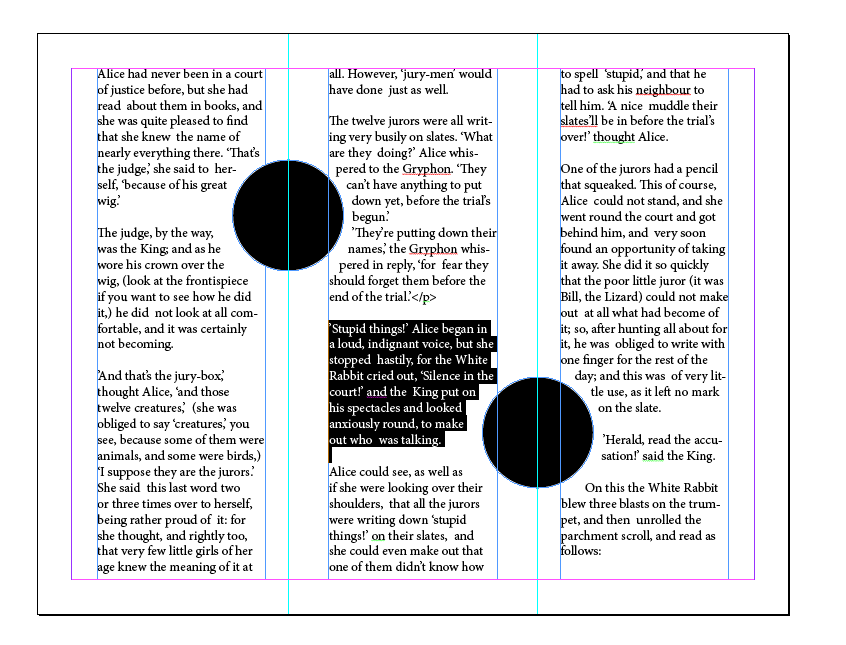 Alice had never been in a court of justice before, but she had read about them in books, and she was quite pleased to find that she knew the name of nearly everything there. 'That's the judge,' she said to herself, 'because of his great wig.'

The judge, by the way, was the King; and as he wore his crown over the wig, (look at the frontispiece if you want to see how he did it,) he did not look at all comfortable, and it was certainly not becoming.

'And that's the jury-box,' thought Alice, 'and those twelve creatures,' (she was obliged to say 'creatures,' you see, because some of them were animals, and some were birds,) 'I suppose they are the jurors.' She said this last word two or three times over to herself, being rather proud of it: for she thought, and rightly too, that very few little girls of her age knew the meaning of it at all. However, 'jury-men' would have done just as well.

The twelve jurors were all writing very busily on slates. 'What are they doing?' Alice whispered to the Gryphon. 'They can't have anything to put down yet, before the trial's begun.'

'They're putting down their names,' the Gryphon whispered in reply, 'for fear they should forget them before the end of the trial.'</p>

'Stupid things!' Alice began in a loud, indignant voice, but she stopped hastily, for the White Rabbit cried out, 'Silence in the court!' and the King put on his spectacles and looked anxiously round, to make out who was talking.

Alice could see, as well as if she were looking over their shoulders, that all the jurors were writing down 'stupid things!' on their slates, and she could even make out that one of them didn't know how to spell 'stupid,' and that he had to ask his neighbour to tell him. 'A nice muddle their slates'll be in before the trial's over!' thought Alice.

One of the jurors had a pencil that squeaked. This of course, Alice could not stand, and she went round the court and got behind him, and very soon found an opportunity of taking it away. She did it so quickly that the poor little juror (it was Bill, the Lizard) could not make out at all what had become of it; so, after hunting all about for it, he was obliged to write with one finger for the rest of the day; and this was of very little use, as it left no mark on the slate.

'Herald, read the accusation!' said the King.

On this the White Rabbit blew three blasts on the trumpet, and then unrolled the parchment scroll, and read as follows: